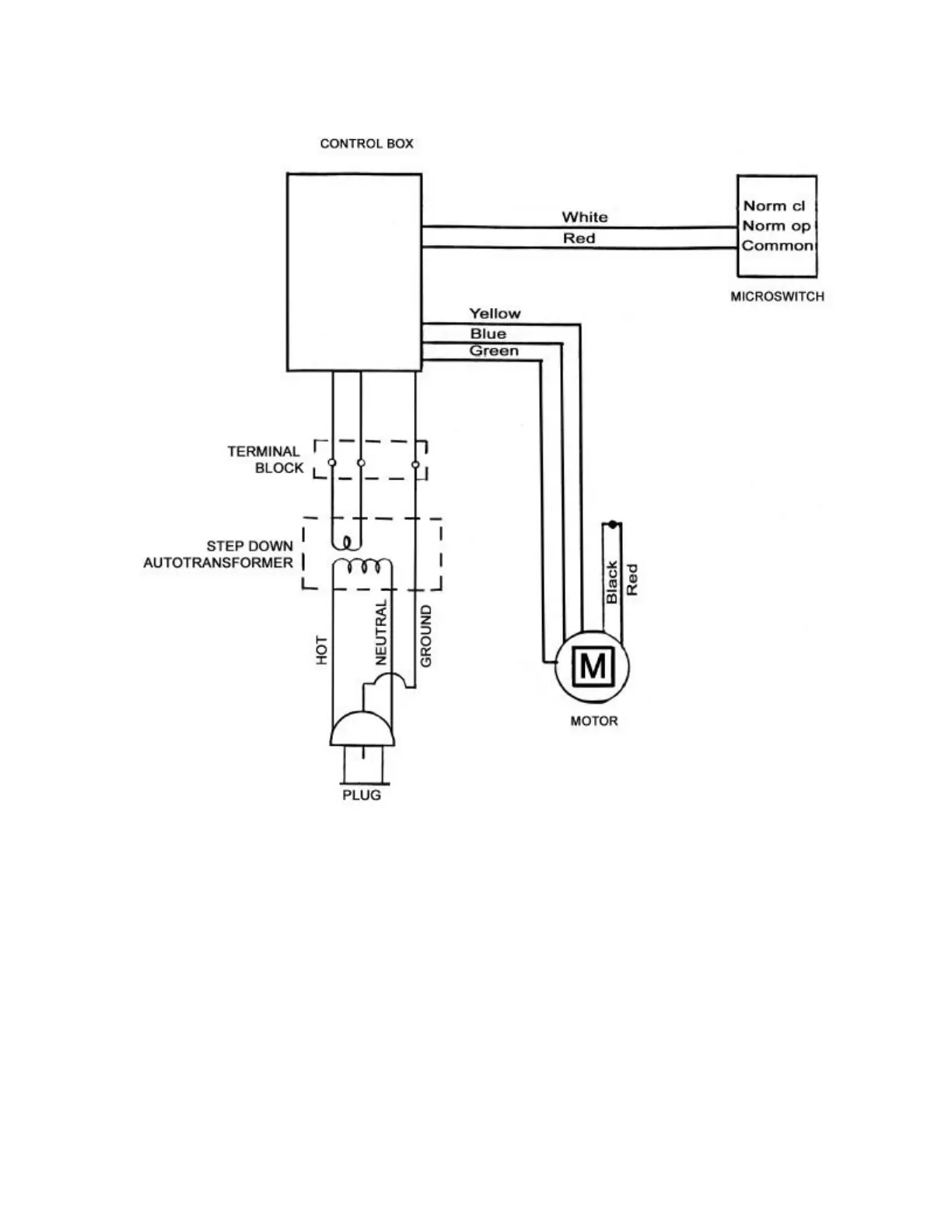 CONTROL BOX

White
Red

Norm cl
Norm op
Common

MICROSWITCH

Yellow
Blue
Green

TERMINAL BLOCK

STEP DOWN AUTOTRANSFORMER

HOT
NEUTRAL
GROUND

Black
Red

M

MOTOR

PLUG